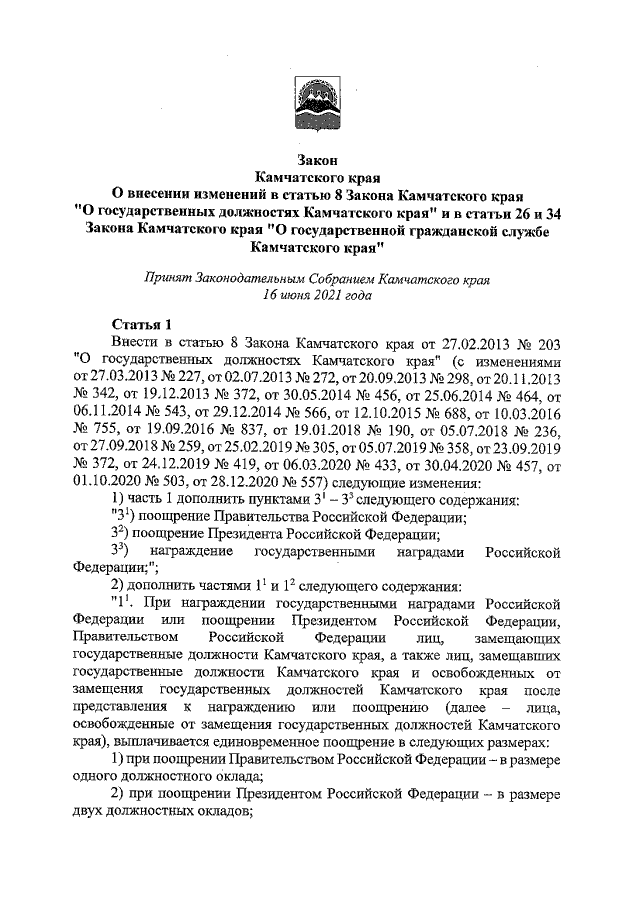 Закон
Камчатского края
О внесении изменений в статью 8 Закона Камчатского края "О государственных должностях Камчатского края" и в статьи 26 и 34 Закона Камчатского края "О государственной гражданской службе Камчатского края"

Принят Законодательным Собранием Камчатского края
16 июня 2021 года

Статья 1
Внести в статью 8 Закона Камчатского края от 27.02.2013 № 203 "О государственных должностях Камчатского края" (с изменениями от 27.03.2013 № 227, от 02.07.2013 № 272, от 20.09.2013 № 298, от 20.11.2013 № 342, от 19.12.2013 № 372, от 30.05.2014 № 456, от 25.06.2014 № 464, от 06.11.2014 № 543, от 29.12.2014 № 566, от 12.10.2015 № 688, от 10.03.2016 № 755, от 19.09.2016 № 837, от 19.01.2018 № 190, от 05.07.2018 № 236, от 27.09.2018 № 259, от 25.02.2019 № 305, от 05.07.2019 № 358, от 23.09.2019 № 372, от 24.12.2019 № 419, от 06.03.2020 № 433, от 30.04.2020 № 457, от 01.10.2020 № 503, от 28.12.2020 № 557) следующие изменения:
1) часть 1 дополнить пунктами $3^1$ – $3^3$ следующего содержания:
"$3^1$) поощрение Правительства Российской Федерации;
$3^2$) поощрение Президента Российской Федерации;
$3^3$) награждение государственными наградами Российской Федерации;";
2) дополнить частями $1^1$ и $1^2$ следующего содержания:
"$1^1$. При награждении государственными наградами Российской Федерации или поощрении Президентом Российской Федерации, Правительством Российской Федерации лиц, замещающих государственные должности Камчатского края, а также лиц, замещавших государственные должности Камчатского края и освобожденных от замещения государственных должностей Камчатского края после представления к награждению или поощрению (далее – лица, освобожденные от замещения государственных должностей Камчатского края), выплачивается единовременное поощрение в следующих размерах:
1) при поощрении Правительством Российской Федерации – в размере одного должностного оклада;
2) при поощрении Президентом Российской Федерации – в размере двух должностных окладов;